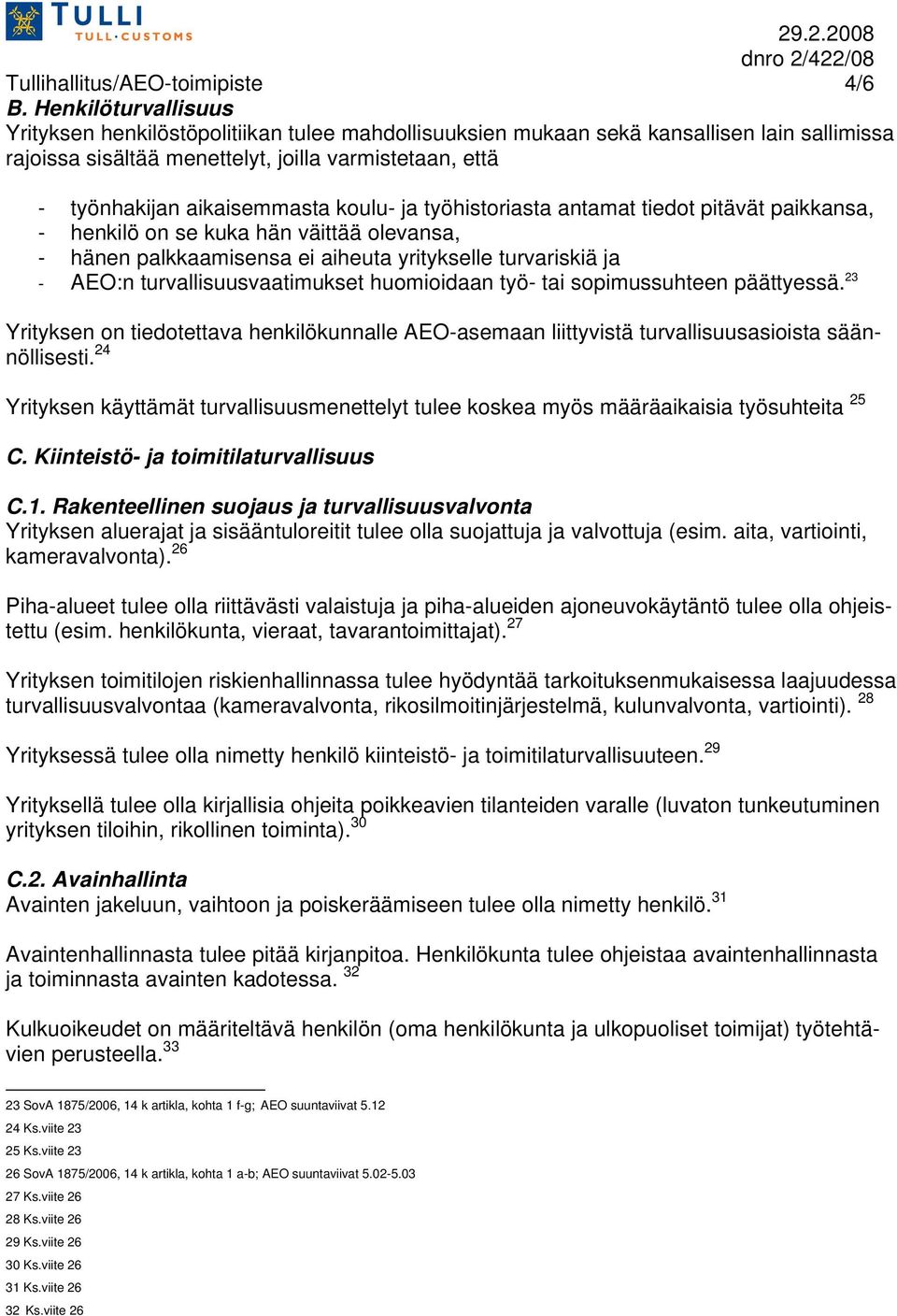 TULLI
TULL·CUSTOMS

29.2.2008
dnro 2/422/08
Tullihallitus/AEO-toimipiste 4/6

B. Henkilöturvallisuus
Yrityksen henkilöstöpolitiikan tulee mahdollisuuksien mukaan sekä kansallisen lain sallimissa rajoissa sisältää menettelyt, joilla varmistetaan, että

- työnhakijan aikaisemmasta koulu- ja työhistoriasta antamat tiedot pitävät paikkansa,
- henkilö on se kuka hän väittää olevansa,
- hänen palkkaamisensa ei aiheuta yritykselle turvariskiä ja
- AEO:n turvallisuusvaatimukset huomioidaan työ- tai sopimussuhteen päättyessä.$^{23}$

Yrityksen on tiedotettava henkilökunnalle AEO-asemaan liittyvistä turvallisuusasioista säännöllisesti.$^{24}$

Yrityksen käyttämät turvallisuusmenettelyt tulee koskea myös määräaikaisia työsuhteita $^{25}$

C. Kiinteistö- ja toimitilaturvallisuus

C.1. Rakenteellinen suojaus ja turvallisuusvalvonta
Yrityksen aluerajat ja sisääntuloreitit tulee olla suojattuja ja valvottuja (esim. aita, vartiointi, kameravalvonta).$^{26}$

Piha-alueet tulee olla riittävästi valaistuja ja piha-alueiden ajoneuvokäytäntö tulee olla ohjeistettu (esim. henkilökunta, vieraat, tavarantoimittajat).$^{27}$

Yrityksen toimitilojen riskienhallinnassa tulee hyödyntää tarkoituksenmukaisessa laajuudessa turvallisuusvalvontaa (kameravalvonta, rikosilmoitinjärjestelmä, kulunvalvonta, vartiointi). $^{28}$

Yrityksessä tulee olla nimetty henkilö kiinteistö- ja toimitilaturvallisuuteen.$^{29}$

Yrityksellä tulee olla kirjallisia ohjeita poikkeavien tilanteiden varalle (luvaton tunkeutuminen yrityksen tiloihin, rikollinen toiminta).$^{30}$

C.2. Avainhallinta
Avainten jakeluun, vaihtoon ja poiskeräämiseen tulee olla nimetty henkilö.$^{31}$

Avaintenhallinnasta tulee pitää kirjanpitoa. Henkilökunta tulee ohjeistaa avaintenhallinnasta ja toiminnasta avainten kadotessa. $^{32}$

Kulkuoikeudet on määriteltävä henkilön (oma henkilökunta ja ulkopuoliset toimijat) työtehtävien perusteella.$^{33}$

23 SovA 1875/2006, 14 k artikla, kohta 1 f-g; AEO suuntaviivat 5.12
24 Ks.viite 23
25 Ks.viite 23
26 SovA 1875/2006, 14 k artikla, kohta 1 a-b; AEO suuntaviivat 5.02-5.03
27 Ks.viite 26
28 Ks.viite 26
29 Ks.viite 26
30 Ks.viite 26
31 Ks.viite 26
32 Ks.viite 26